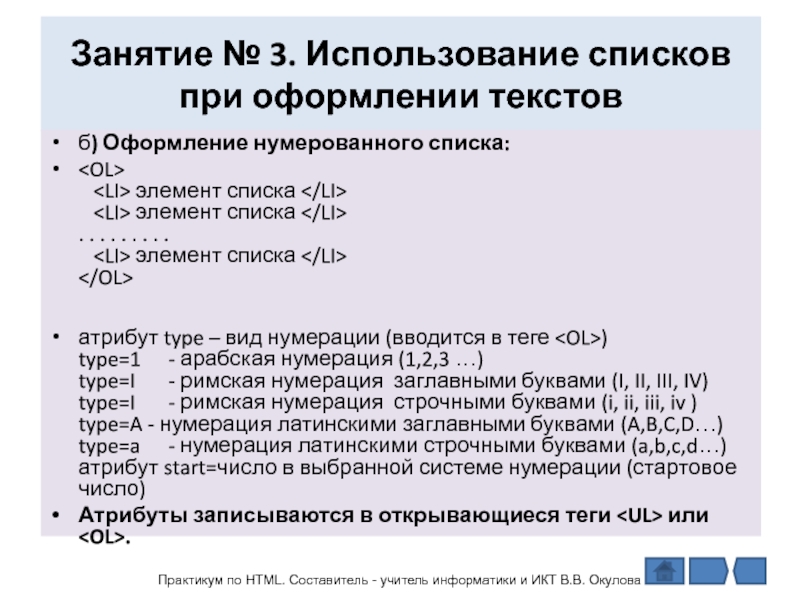 Занятие № 3. Использование списков при оформлении текстов

• б) Оформление нумерованного списка:
• <OL>
<LI> элемент списка </LI>
<LI> элемент списка </LI>
. . . . . . . . .
<LI> элемент списка </LI>
</OL>

• атрибут type – вид нумерации (вводится в теге <OL>)
type=1 - арабская нумерация (1,2,3 …)
type=I - римская нумерация заглавными буквами (I, II, III, IV)
type=I - римская нумерация строчными буквами (i, ii, iii, iv )
type=A - нумерация латинскими заглавными буквами (A,B,C,D…)
type=a - нумерация латинскими строчными буквами (a,b,c,d…)
атрибут start=число в выбранной системе нумерации (стартовое число)
• Атрибуты записываются в открывающиеся теги <UL> или <OL>.

Практикум по HTML. Составитель - учитель информатики и ИКТ В.В. Окулова